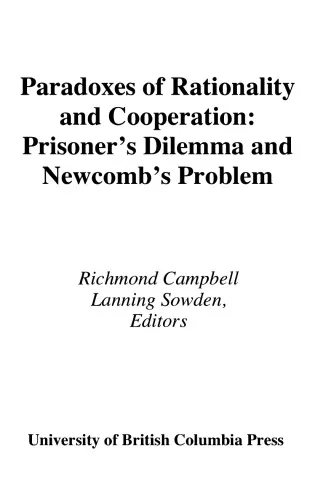 Paradoxes of Rationality and Cooperation: Prisoner's Dilemma and Newcomb's Problem

Richmond Campbell
Lanning Sowden,
Editors

University of British Columbia Press